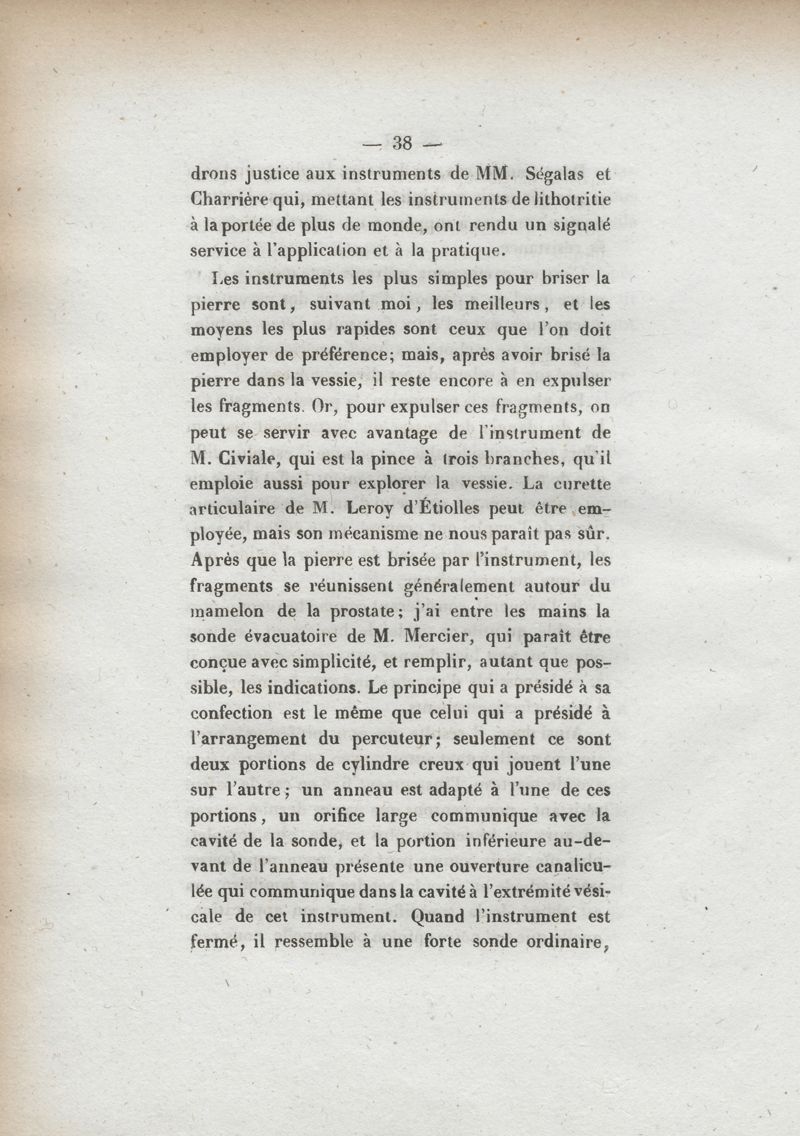 — 38 —

drons justice aux instruments de MM. Ségalas et Charrière qui, mettant les instruments de lithotritie à la portée de plus de monde, ont rendu un signalé service à l'application et à la pratique.

Les instruments les plus simples pour briser la pierre sont, suivant moi, les meilleurs, et les moyens les plus rapides sont ceux que l'on doit employer de préférence; mais, après avoir brisé la pierre dans la vessie, il reste encore à en expulser les fragments. Or, pour expulser ces fragments, on peut se servir avec avantage de l'instrument de M. Civiale, qui est la pince à trois branches, qu'il emploie aussi pour explorer la vessie. La curette articulaire de M. Leroy d'Étiolles peut être employée, mais son mécanisme ne nous paraît pas sûr. Après que la pierre est brisée par l'instrument, les fragments se réunissent généralement autour du mamelon de la prostate; j'ai entre les mains la sonde évacuatoire de M. Mercier, qui paraît être conçue avec simplicité, et remplir, autant que possible, les indications. Le principe qui a présidé à sa confection est le même que celui qui a présidé à l'arrangement du percuteur; seulement ce sont deux portions de cylindre creux qui jouent l'une sur l'autre; un anneau est adapté à l'une de ces portions, un orifice large communique avec la cavité de la sonde, et la portion inférieure au-devant de l'anneau présente une ouverture canaliculée qui communique dans la cavité à l'extrémité vésicale de cet instrument. Quand l'instrument est fermé, il ressemble à une forte sonde ordinaire,